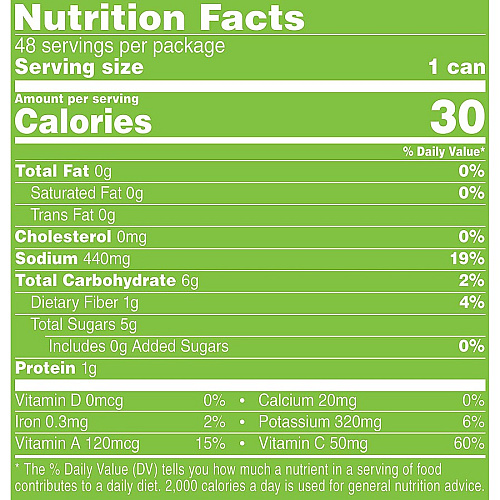 Nutrition Facts
48 servings per package
Serving size 1 can

Amount per serving
Calories 30

% Daily Value*

Total Fat 0g 0%
Saturated Fat 0g 0%
Trans Fat 0g
Cholesterol 0mg 0%
Sodium 440mg 19%
Total Carbohydrate 6g 2%
Dietary Fiber 1g 4%
Total Sugars 5g
Includes 0g Added Sugars 0%
Protein 1g

Vitamin D 0mcg 0% • Calcium 20mg 0%
Iron 0.3mg 2% • Potassium 320mg 6%
Vitamin A 120mcg 15% • Vitamin C 50mg 60%

* The % Daily Value (DV) tells you how much a nutrient in a serving of food contributes to a daily diet. 2,000 calories a day is used for general nutrition advice.